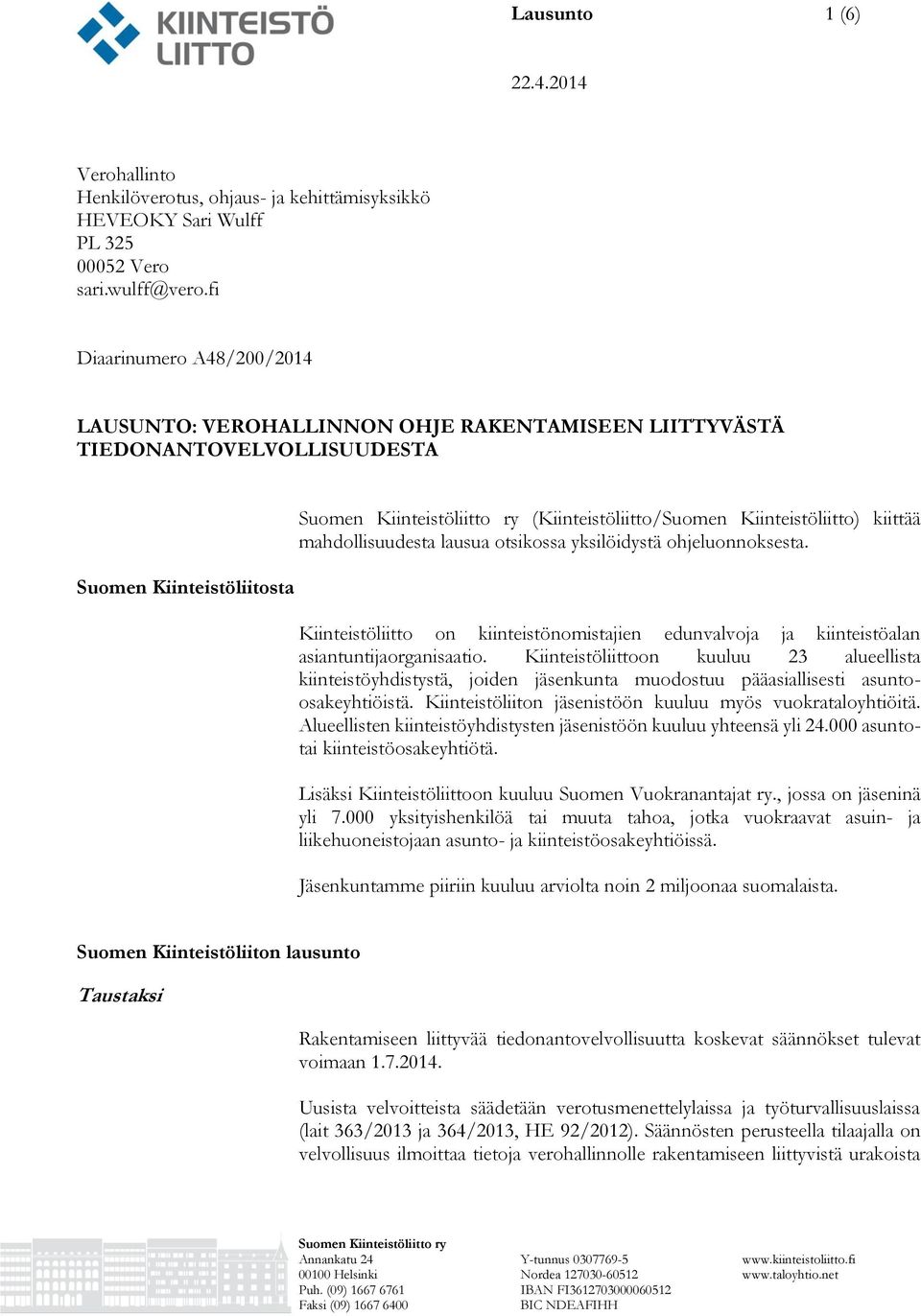 KIINTEISTÖ LIITTO

Lausunto 1 (6)

22.4.2014

Verohallinto
Henkilöverotus, ohjaus- ja kehittämisyksikkö
HEVEOKY Sari Wulff
PL 325
00052 Vero
sari.wulff@vero.fi

Diaarinumero A48/200/2014

LAUSUNTO: VEROHALLINNON OHJE RAKENTAMISEEN LIITTYVÄSTÄ TIEDONANTOVELVOLLISUUDESTA

Suomen Kiinteistöliitto ry (Kiinteistöliitto/Suomen Kiinteistöliitto) kiittää mahdollisuudesta lausua otsikossa yksilöidystä ohjeluonnoksesta.

Suomen Kiinteistöliitosta

Kiinteistöliitto on kiinteistönomistajien edunvalvoja ja kiinteistöalan asiantuntijaorganisaatio. Kiinteistöliittoon kuuluu 23 alueellista kiinteistöyhdistystä, joiden jäsenkunta muodostuu pääasiallisesti asunto-osakeyhtiöistä. Kiinteistöliiton jäsenistöön kuuluu myös vuokrataloyhtiöitä. Alueellisten kiinteistöyhdistysten jäsenistöön kuuluu yhteensä yli 24.000 asunto- tai kiinteistöosakeyhtiötä.

Lisäksi Kiinteistöliittoon kuuluu Suomen Vuokranantajat ry., jossa on jäseninä yli 7.000 yksityishenkilöä tai muuta tahoa, jotka vuokraavat asuin- ja liikehuoneistojaan asunto- ja kiinteistöosakeyhtiöissä.

Jäsenkuntamme piiriin kuuluu arviolta noin 2 miljoonaa suomalaista.

Suomen Kiinteistöliiton lausunto

Taustaksi

Rakentamiseen liittyvää tiedonantovelvollisuutta koskevat säännökset tulevat voimaan 1.7.2014.

Uusista velvoitteista säädetään verotusmenettelylaissa ja työturvallisuuslaissa (lait 363/2013 ja 364/2013, HE 92/2012). Säännösten perusteella tilaajalla on velvollisuus ilmoittaa tietoja verohallinnolle rakentamiseen liittyvistä urakoista

Suomen Kiinteistöliitto ry
Annankatu 24
00100 Helsinki
Puh. (09) 1667 6761
Faksi (09) 1667 6400

Y-tunnus 0307769-5
Nordea 127030-60512
IBAN FI3612703000060512
BIC NDEAFIHH

www.kiinteistoliitto.fi
www.taloyhtio.net